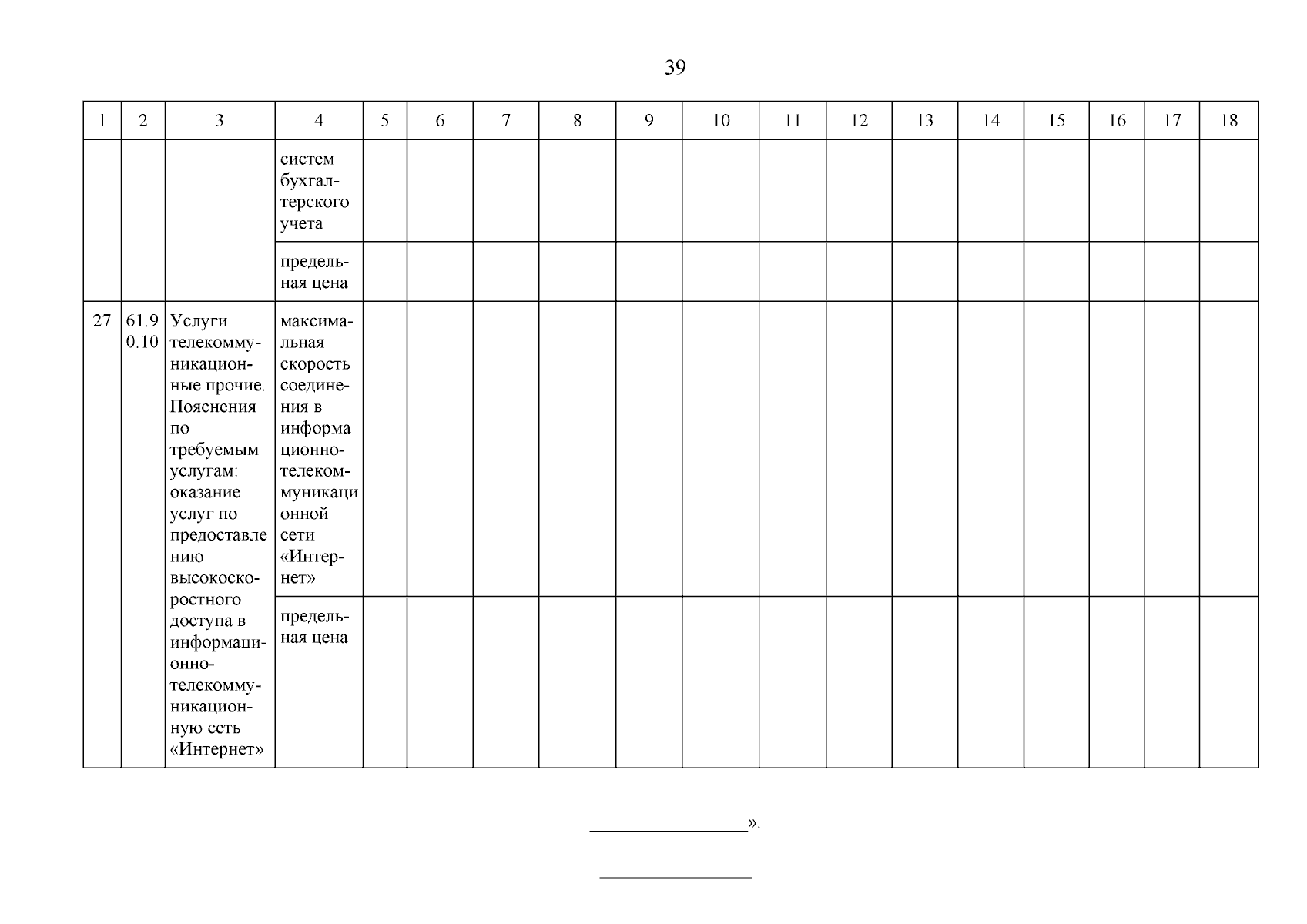 39

| 1 | 2 | 3 | 4 | 5 | 6 | 7 | 8 | 9 | 10 | 11 | 12 | 13 | 14 | 15 | 16 | 17 | 18 |
|---|---|---|---|---|---|---|---|---|---|---|---|---|---|---|---|---|---|
| | | | систем бухгалтерского учета | | | | | | | | | | | | | | |
| | | | предельная цена | | | | | | | | | | | | | | |
| 27 | 61.90.10 | Услуги телекоммуникационные прочие. Пояснения по требуемым услугам: оказание услуг по предоставлению высокоскоростного доступа в информационно-телекоммуникационную сеть «Интернет» | максимальная скорость соединения в информационно-телекоммуникационной сети «Интернет» | | | | | | | | | | | | | | |
| | | | предельная цена | | | | | | | | | | | | | | |

».